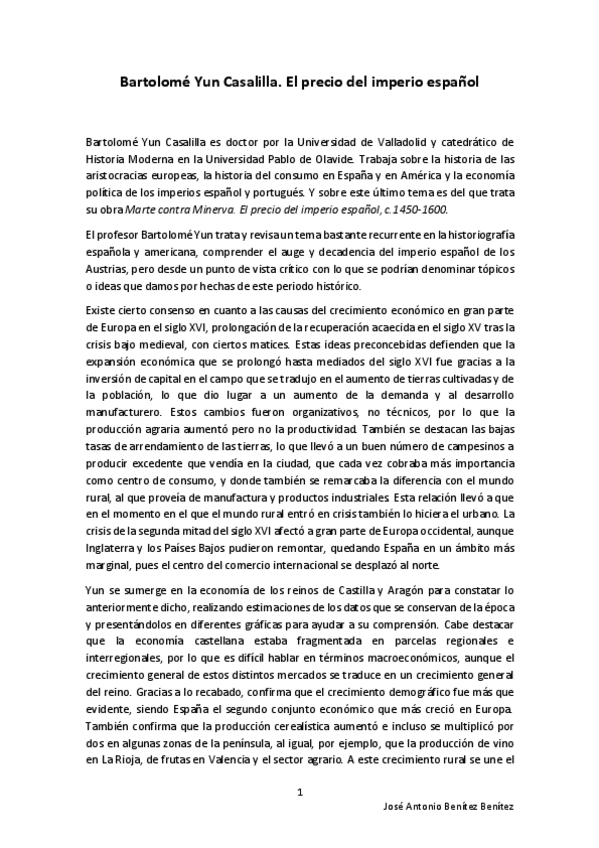 Bartolomé Yun Casalilla. El precio del imperio español

Bartolomé Yun Casalilla es doctor por la Universidad de Valladolid y catedrático de Historia Moderna en la Universidad Pablo de Olavide. Trabaja sobre la historia de las aristocracias europeas, la historia del consumo en España y en América y la economía política de los imperios español y portugués. Y sobre este último tema es del que trata su obra Marte contra Minerva. El precio del imperio español, c.1450-1600.

El profesor Bartolomé Yun trata y revisa un tema bastante recurrente en la historiografía española y americana, comprender el auge y decadencia del imperio español de los Austrias, pero desde un punto de vista crítico con lo que se podrían denominar tópicos o ideas que damos por hechas de este periodo histórico.

Existe cierto consenso en cuanto a las causas del crecimiento económico en gran parte de Europa en el siglo XVI, prolongación de la recuperación acaecida en el siglo XV tras la crisis bajo medieval, con ciertos matices. Estas ideas preconcebidas defienden que la expansión económica que se prolongó hasta mediados del siglo XVI fue gracias a la inversión de capital en el campo que se tradujo en el aumento de tierras cultivadas y de la población, lo que dio lugar a un aumento de la demanda y al desarrollo manufacturero. Estos cambios fueron organizativos, no técnicos, por lo que la producción agraria aumentó pero no la productividad. También se destacan las bajas tasas de arrendamiento de las tierras, lo que llevó a un buen número de campesinos a producir excedente que vendía en la ciudad, que cada vez cobraba más importancia como centro de consumo, y donde también se remarcaba la diferencia con el mundo rural, al que proveía de manufactura y productos industriales. Esta relación llevó a que en el momento en el que el mundo rural entró en crisis también lo hiciera el urbano. La crisis de la segunda mitad del siglo XVI afectó a gran parte de Europa occidental, aunque Inglaterra y los Países Bajos pudieron remontar, quedando España en un ámbito más marginal, pues el centro del comercio internacional se desplazó al norte.

Yun se sumerge en la economía de los reinos de Castilla y Aragón para constatar lo anteriormente dicho, realizando estimaciones de los datos que se conservan de la época y presentándolos en diferentes gráficas para ayudar a su comprensión. Cabe destacar que la economía castellana estaba fragmentada en parcelas regionales e interregionales, por lo que es difícil hablar en términos macroeconómicos, aunque el crecimiento general de estos distintos mercados se traduce en un crecimiento general del reino. Gracias a lo recabado, confirma que el crecimiento demográfico fue más que evidente, siendo España el segundo conjunto económico que más creció en Europa. También confirma que la producción cerealística aumentó e incluso se multiplicó por dos en algunas zonas de la península, al igual, por ejemplo, que la producción de vino en La Rioja, de frutas en Valencia y el sector agrario. A este crecimiento rural se une el

1

José Antonio Benítez Benítez